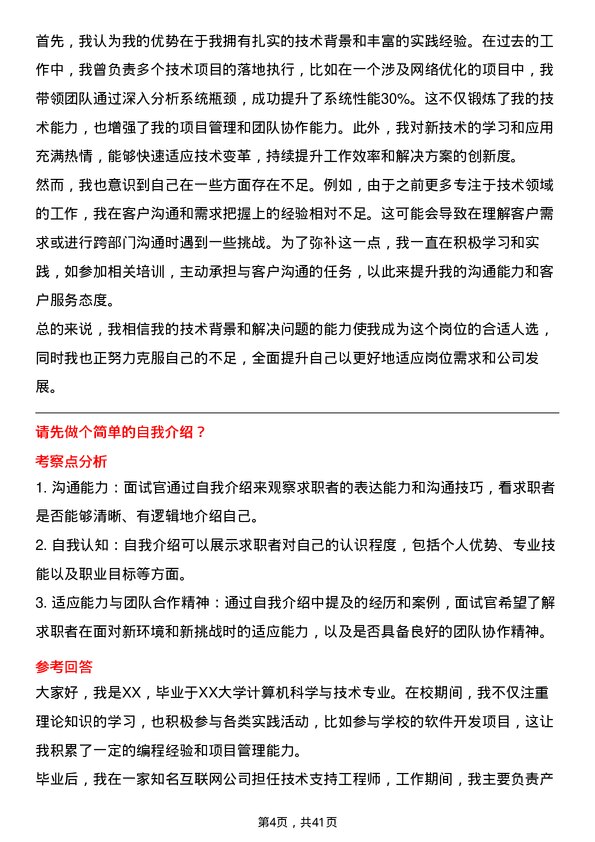 首先，我认为我的优势在于我拥有扎实的技术背景和丰富的实践经验。在过去的工作中，我曾负责多个技术项目的落地执行，比如在一个涉及网络优化的项目中，我带领团队通过深入分析系统瓶颈，成功提升了系统性能30%。这不仅锻炼了我的技术能力，也增强了我的项目管理和团队协作能力。此外，我对新技术的学习和应用充满热情，能够快速适应技术变革，持续提升工作效率和解决方案的创新度。
然而，我也意识到自己在一些方面存在不足。例如，由于之前更多专注于技术领域的工作，我在客户沟通和需求把握上的经验相对不足。这可能会导致在理解客户需求或进行跨部门沟通时遇到一些挑战。为了弥补这一点，我一直在积极学习和实践，如参加相关培训，主动承担与客户沟通的任务，以此来提升我的沟通能力和客户服务态度。
总的来说，我相信我的技术背景和解决问题的能力使我成为这个岗位的合适人选，同时我也正努力克服自己的不足，全面提升自己以更好地适应岗位需求和公司发展。

请先做个简单的自我介绍？

考察点分析

1. 沟通能力：面试官通过自我介绍来观察求职者的表达能力和沟通技巧，看求职者是否能够清晰、有逻辑地介绍自己。

2. 自我认知：自我介绍可以展示求职者对自己的认识程度，包括个人优势、专业技能以及职业目标等方面。

3. 适应能力与团队合作精神：通过自我介绍中提及的经历和案例，面试官希望了解求职者在面对新环境和新挑战时的适应能力，以及是否具备良好的团队协作精神。

参考回答

大家好，我是XX，毕业于XX大学计算机科学与技术专业。在校期间，我不仅注重理论知识的学习，也积极参与各类实践活动，比如参与学校的软件开发项目，这让我积累了一定的编程经验和项目管理能力。
毕业后，我在一家知名互联网公司担任技术支持工程师，工作期间，我主要负责产

第4页，共41页